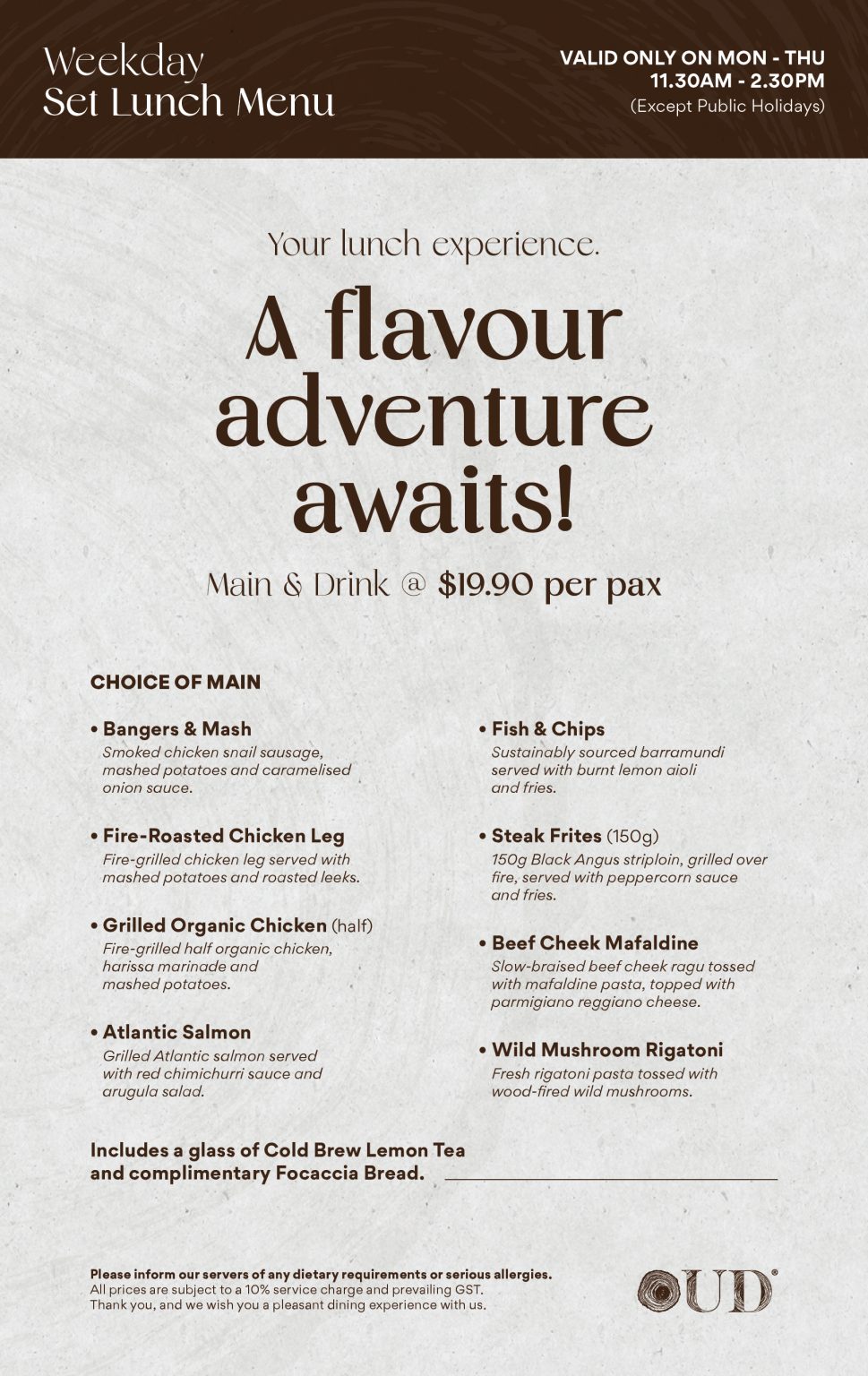 Weekday
Set Lunch Menu

VALID ONLY ON MON - THU
11.30AM - 2.30PM
(Except Public Holidays)

Your lunch experience.

A flavour adventure awaits!

Main & Drink @ $19.90 per pax

CHOICE OF MAIN

• Bangers & Mash
Smoked chicken snail sausage, mashed potatoes and caramelised onion sauce.

• Fire-Roasted Chicken Leg
Fire-grilled chicken leg served with mashed potatoes and roasted leeks.

• Grilled Organic Chicken (half)
Fire-grilled half organic chicken, harissa marinade and mashed potatoes.

• Atlantic Salmon
Grilled Atlantic salmon served with red chimichurri sauce and arugula salad.

• Fish & Chips
Sustainably sourced barramundi served with burnt lemon aioli and fries.

• Steak Frites (150g)
150g Black Angus striploin, grilled over fire, served with peppercorn sauce and fries.

• Beef Cheek Mafaldine
Slow-braised beef cheek ragu tossed with mafaldine pasta, topped with parmigiano reggiano cheese.

• Wild Mushroom Rigatoni
Fresh rigatoni pasta tossed with wood-fired wild mushrooms.

Includes a glass of Cold Brew Lemon Tea and complimentary Focaccia Bread.

Please inform our servers of any dietary requirements or serious allergies.
All prices are subject to a 10% service charge and prevailing GST.
Thank you, and we wish you a pleasant dining experience with us.

OUD®